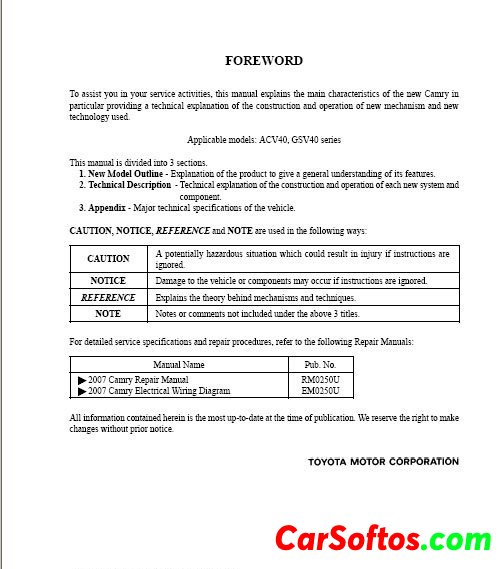 FOREWORD

To assist you in your service activities, this manual explains the main characteristics of the new Camry in particular providing a technical explanation of the construction and operation of new mechanism and new technology used.

Applicable models: ACV40, GSV40 series

This manual is divided into 3 sections.
1. New Model Outline - Explanation of the product to give a general understanding of its features.
2. Technical Description - Technical explanation of the construction and operation of each new system and component.
3. Appendix - Major technical specifications of the vehicle.

CAUTION, NOTICE, REFERENCE and NOTE are used in the following ways:

| CAUTION | A potentially hazardous situation which could result in injury if instructions are ignored. |
|---|---|
| NOTICE | Damage to the vehicle or components may occur if instructions are ignored. |
| REFERENCE | Explains the theory behind mechanisms and techniques. |
| NOTE | Notes or comments not included under the above 3 titles. |

For detailed service specifications and repair procedures, refer to the following Repair Manuals:

| Manual Name | Pub. No. |
|---|---|
| ▶ 2007 Camry Repair Manual | RM0250U |
| ▶ 2007 Camry Electrical Wiring Diagram | EM0250U |

All information contained herein is the most up-to-date at the time of publication. We reserve the right to make changes without prior notice.

TOYOTA MOTOR CORPORATION

CarSoftos.com